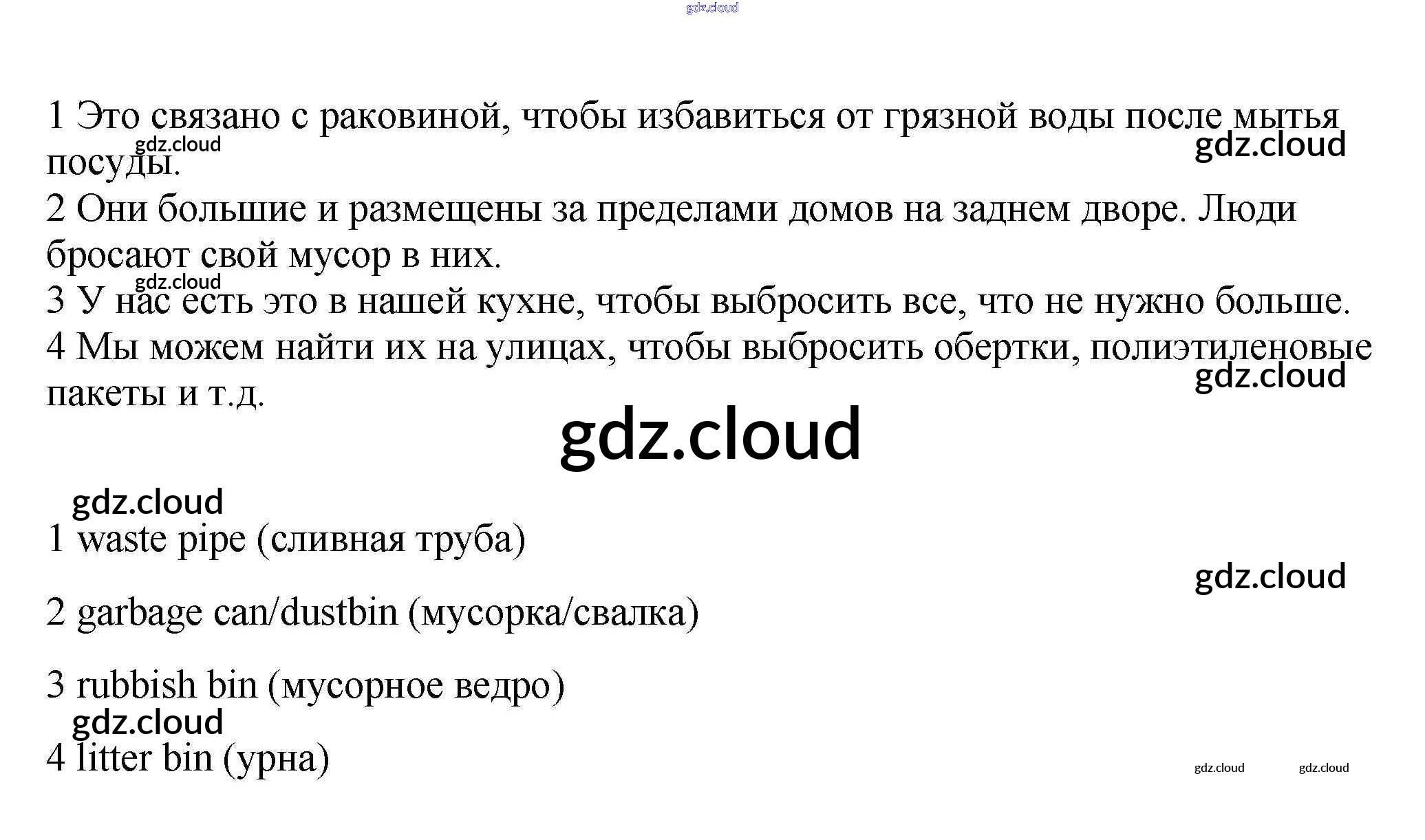 1 Это связано с раковиной, чтобы избавиться от грязной воды после мытья посуды.

2 Они большие и размещены за пределами домов на заднем дворе. Люди бросают свой мусор в них.

3 У нас есть это в нашей кухне, чтобы выбросить все, что не нужно больше.

4 Мы можем найти их на улицах, чтобы выбросить обертки, полиэтиленовые пакеты и т.д.

1 waste pipe (сливная труба)

2 garbage can/dustbin (мусорка/свалка)

3 rubbish bin (мусорное ведро)

4 litter bin (урна)

gdz.cloud